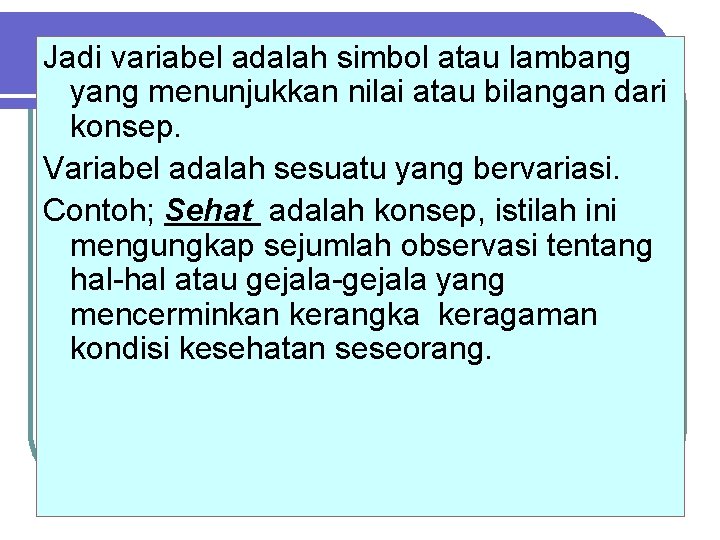 Jadi variabel adalah simbol atau lambang yang menunjukkan nilai atau bilangan dari konsep.

Variabel adalah sesuatu yang bervariasi.

Contoh; Sehat adalah konsep, istilah ini mengungkap sejumlah observasi tentang hal-hal atau gejala-gejala yang mencerminkan kerangka keragaman kondisi kesehatan seseorang.